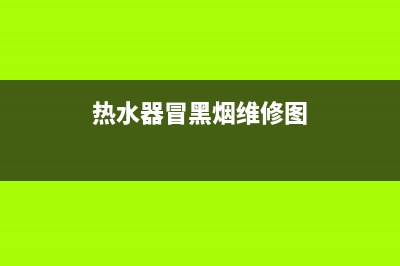 热水器冒黑烟维修图